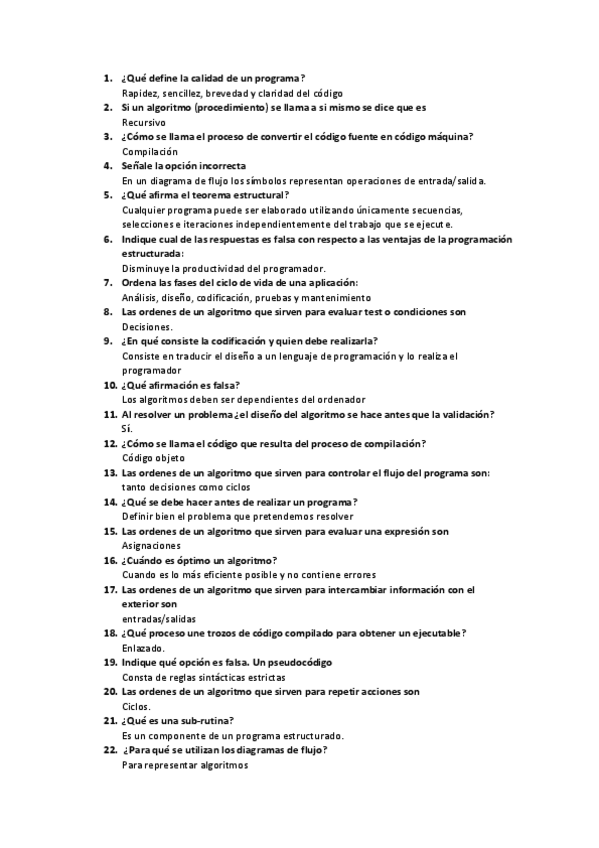 1. ¿Qué define la calidad de un programa?
Rapidez, sencillez, brevedad y claridad del código
2. Si un algoritmo (procedimiento) se llama a si mismo se dice que es
Recursivo
3. ¿Cómo se llama el proceso de convertir el código fuente en código máquina?
Compilación
4. Señale la opción incorrecta
En un diagrama de flujo los símbolos representan operaciones de entrada/salida.
5. ¿Qué afirma el teorema estructural?
Cualquier programa puede ser elaborado utilizando únicamente secuencias, selecciones e iteraciones independientemente del trabajo que se ejecute.
6. Indique cual de las respuestas es falsa con respecto a las ventajas de la programación estructurada:
Disminuye la productividad del programador.
7. Ordena las fases del ciclo de vida de una aplicación:
Análisis, diseño, codificación, pruebas y mantenimiento
8. Las ordenes de un algoritmo que sirven para evaluar test o condiciones son
Decisiones.
9. ¿En qué consiste la codificación y quien debe realizarla?
Consiste en traducir el diseño a un lenguaje de programación y lo realiza el programador
10. ¿Qué afirmación es falsa?
Los algoritmos deben ser dependientes del ordenador
11. Al resolver un problema ¿el diseño del algoritmo se hace antes que la validación?
Sí.
12. ¿Cómo se llama el código que resulta del proceso de compilación?
Código objeto
13. Las ordenes de un algoritmo que sirven para controlar el flujo del programa son:
tanto decisiones como ciclos
14. ¿Qué se debe hacer antes de realizar un programa?
Definir bien el problema que pretendemos resolver
15. Las ordenes de un algoritmo que sirven para evaluar una expresión son
Asignaciones
16. ¿Cuándo es óptimo un algoritmo?
Cuando es lo más eficiente posible y no contiene errores
17. Las ordenes de un algoritmo que sirven para intercambiar información con el exterior son
entradas/salidas
18. ¿Qué proceso une trozos de código compilado para obtener un ejecutable?
Enlazado.
19. Indique qué opción es falsa. Un pseudocódigo
Consta de reglas sintácticas estrictas
20. Las ordenes de un algoritmo que sirven para repetir acciones son
Ciclos.
21. ¿Qué es una sub-rutina?
Es un componente de un programa estructurado.
22. ¿Para qué se utilizan los diagramas de flujo?
Para representar algoritmos